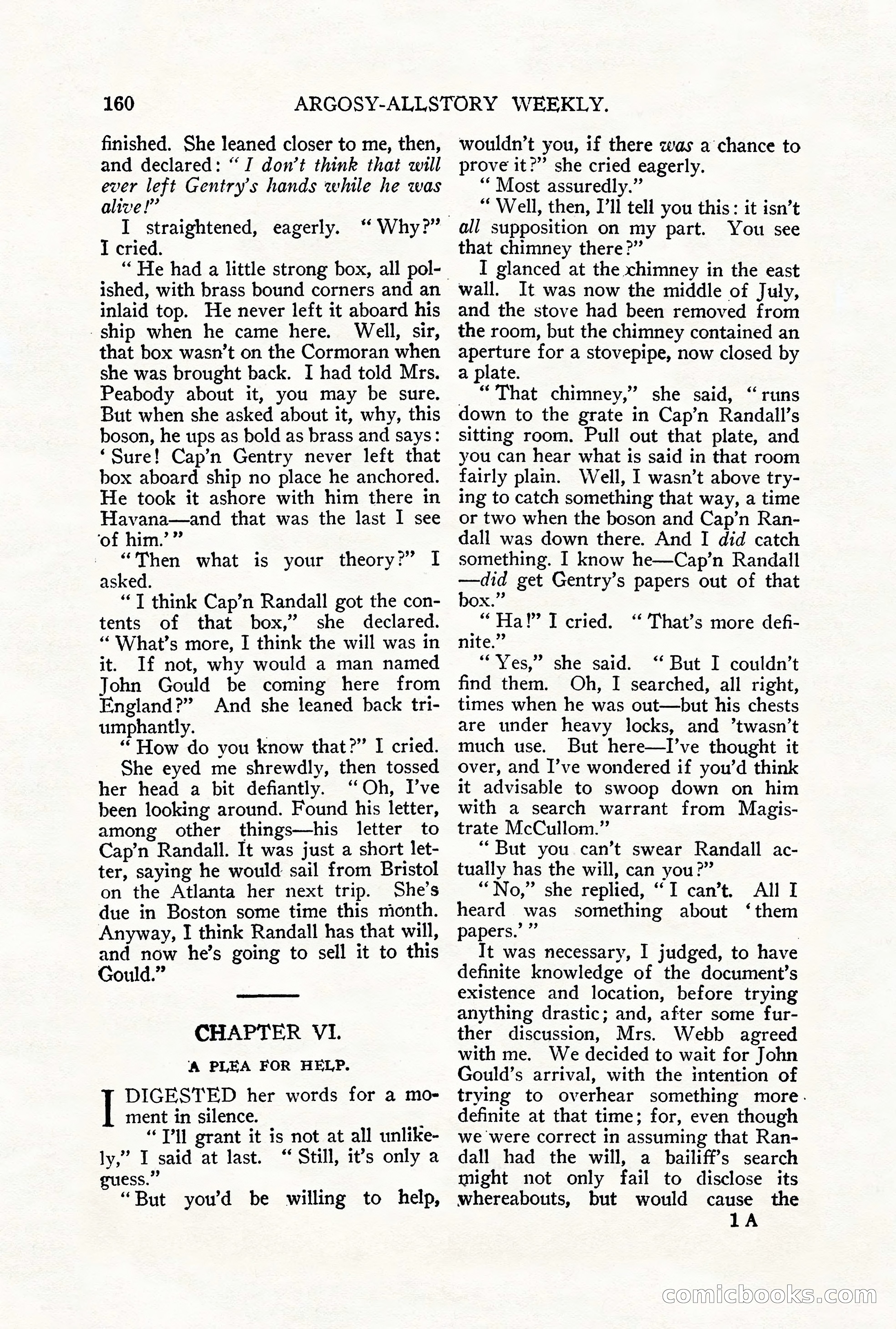 160 ARGOSY-ALLSTORY WEEKLY.

finished. She leaned closer to me, then, and declared: "I don't think that will ever left Gentry's hands while he was alive!"

I straightened, eagerly. "Why?" I cried.

"He had a little strong box, all polished, with brass bound corners and an inlaid top. He never left it aboard his ship when he came here. Well, sir, that box wasn't on the Cormoran when she was brought back. I had told Mrs. Peabody about it, you may be sure. But when she asked about it, why, this boson, he ups as bold as brass and says: 'Sure! Cap'n Gentry never left that box aboard ship no place he anchored. He took it ashore with him there in Havana—and that was the last I see of him.'"

"Then what is your theory?" I asked.

"I think Cap'n Randall got the contents of that box," she declared. "What's more, I think the will was in it. If not, why would a man named John Gould be coming here from England?" And she leaned back triumphantly.

"How do you know that?" I cried.

She eyed me shrewdly, then tossed her head a bit defiantly. "Oh, I've been looking around. Found his letter, among other things—his letter to Cap'n Randall. It was just a short letter, saying he would sail from Bristol on the Atlanta her next trip. She's due in Boston some time this month. Anyway, I think Randall has that will, and now he's going to sell it to this Gould."

CHAPTER VI.

A PLEA FOR HELP.

I DIGESTED her words for a moment in silence.

"I'll grant it is not at all unlikely," I said at last. "Still, it's only a guess."

"But you'd be willing to help, wouldn't you, if there was a chance to prove it?" she cried eagerly.

"Most assuredly."

"Well, then, I'll tell you this: it isn't all supposition on my part. You see that chimney there?"

I glanced at the chimney in the east wall. It was now the middle of July, and the stove had been removed from the room, but the chimney contained an aperture for a stovepipe, now closed by a plate.

"That chimney," she said, "runs down to the grate in Cap'n Randall's sitting room. Pull out that plate, and you can hear what is said in that room fairly plain. Well, I wasn't above trying to catch something that way, a time or two when the boson and Cap'n Randall was down there. And I did catch something. I know he—Cap'n Randall—did get Gentry's papers out of that box."

"Ha!" I cried. "That's more definite."

"Yes," she said. "But I couldn't find them. Oh, I searched, all right, times when he was out—but his chests are under heavy locks, and 'twasn't much use. But here—I've thought it over, and I've wondered if you'd think it advisable to swoop down on him with a search warrant from Magistrate McCullom."

"But you can't swear Randall actually has the will, can you?"

"No," she replied, "I can't. All I heard was something about 'them papers.'"

It was necessary, I judged, to have definite knowledge of the document's existence and location, before trying anything drastic; and, after some further discussion, Mrs. Webb agreed with me. We decided to wait for John Gould's arrival, with the intention of trying to overhear something more definite at that time; for, even though we were correct in assuming that Randall had the will, a bailiff's search might not only fail to disclose its whereabouts, but would cause the

1 A

comicbooks.com